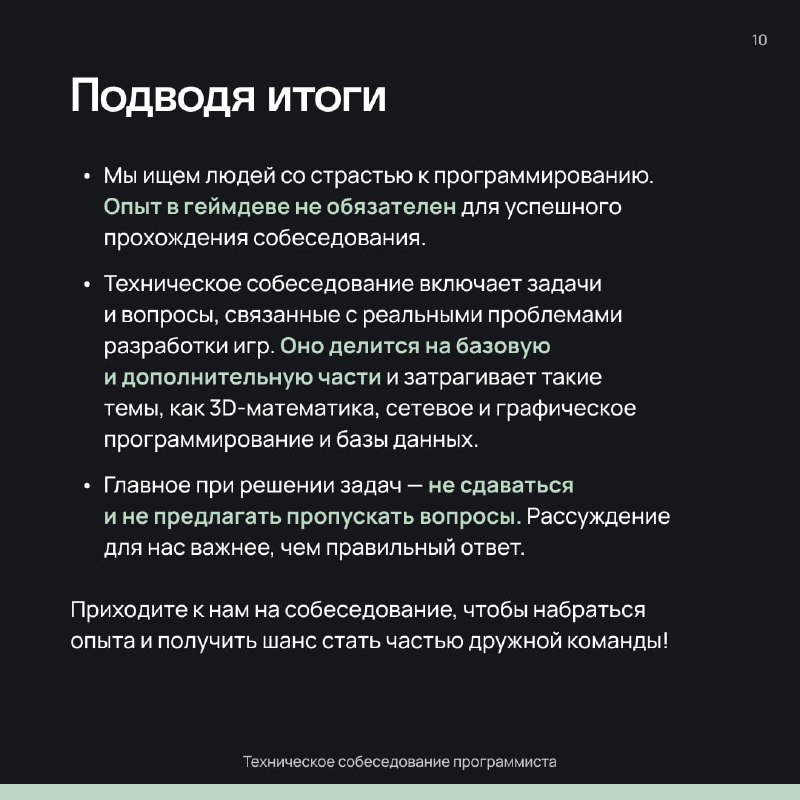 10

Подводя итоги

• Мы ищем людей со страстью к программированию. Опыт в геймдеве не обязателен для успешного прохождения собеседования.

• Техническое собеседование включает задачи и вопросы, связанные с реальными проблемами разработки игр. Оно делится на базовую и дополнительную части и затрагивает такие темы, как 3D-математика, сетевое и графическое программирование и базы данных.

• Главное при решении задач — не сдаваться и не предлагать пропускать вопросы. Рассуждение для нас важнее, чем правильный ответ.

Приходите к нам на собеседование, чтобы набраться опыта и получить шанс стать частью дружной команды!

Техническое собеседование программиста